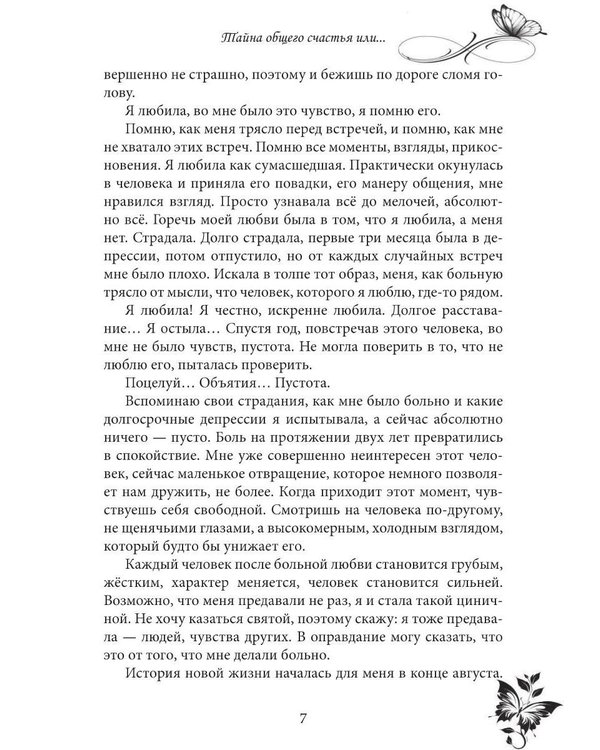 Тайна общего счастья или...

вершенно не страшно, поэтому и бежишь по дороге сломя голову.

Я любила, во мне было это чувство, я помню его.

Помню, как меня трясло перед встречей, и помню, как мне не хватало этих встреч. Помню все моменты, взгляды, прикосновения. Я любила как сумасшедшая. Практически окунулась в человека и приняла его повадки, его манеру общения, мне нравился взгляд. Просто узнавала всё до мелочей, абсолютно всё. Горечь моей любви была в том, что я любила, а меня нет. Страдала. Долго страдала, первые три месяца была в депрессии, потом отпустило, но от каждых случайных встреч мне было плохо. Искала в толпе тот образ, меня, как больную трясло от мысли, что человек, которого я люблю, где-то рядом.

Я любила! Я честно, искренне любила. Долгое расставание... Я остыла... Спустя год, повстречав этого человека, во мне не было чувств, пустота. Не могла поверить в то, что не люблю его, пыталась проверить.

Поцелуй... Объятия... Пустота.

Вспоминаю свои страдания, как мне было больно и какие долгосрочные депрессии я испытывала, а сейчас абсолютно ничего — пусто. Боль на протяжении двух лет превратились в спокойствие. Мне уже совершенно неинтересен этот человек, сейчас маленькое отвращение, которое немного позволяет нам дружить, не более. Когда приходит этот момент, чувствуешь себя свободной. Смотришь на человека по-другому, не щенячьими глазами, а высокомерным, холодным взглядом, который будто бы унижает его.

Каждый человек после больной любви становится грубым, жёстким, характер меняется, человек становится сильней. Возможно, что меня предавали не раз, я и стала такой циничной. Не хочу казаться святой, поэтому скажу: я тоже предавала — людей, чувства других. В оправдание могу сказать, что это от того, что мне делали больно.

История новой жизни началась для меня в конце августа.

7